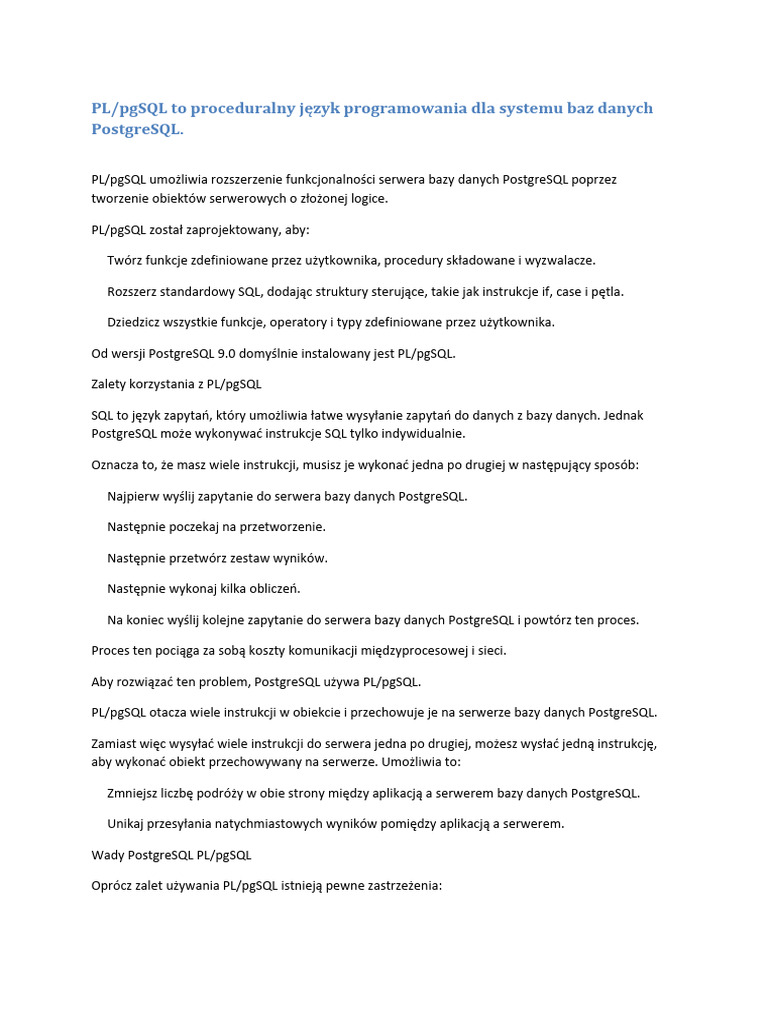 PL/pgSQL to proceduralny język programowania dla systemu baz danych PostgreSQL.

PL/pgSQL umożliwia rozszerzenie funkcjonalności serwera bazy danych PostgreSQL poprzez tworzenie obiektów serwerowych o złożonej logice.

PL/pgSQL został zaprojektowany, aby:

Twórz funkcje zdefiniowane przez użytkownika, procedury składowane i wyzwalacze.

Rozszerz standardowy SQL, dodając struktury sterujące, takie jak instrukcje if, case i pętla.

Dziedzicz wszystkie funkcje, operatory i typy zdefiniowane przez użytkownika.

Od wersji PostgreSQL 9.0 domyślnie instalowany jest PL/pgSQL.

Zalety korzystania z PL/pgSQL

SQL to język zapytań, który umożliwia łatwe wysyłanie zapytań do danych z bazy danych. Jednak PostgreSQL może wykonywać instrukcje SQL tylko indywidualnie.

Oznacza to, że masz wiele instrukcji, musisz je wykonać jedna po drugiej w następujący sposób:

Najpierw wyślij zapytanie do serwera bazy danych PostgreSQL.

Następnie poczekaj na przetworzenie.

Następnie przetwórz zestaw wyników.

Następnie wykonaj kilka obliczeń.

Na koniec wyślij kolejne zapytanie do serwera bazy danych PostgreSQL i powtórz ten proces.

Proces ten pociąga za sobą koszty komunikacji międzyprocesowej i sieci.

Aby rozwiązać ten problem, PostgreSQL używa PL/pgSQL.

PL/pgSQL otacza wiele instrukcji w obiekcie i przechowuje je na serwerze bazy danych PostgreSQL.

Zamiast więc wysyłać wiele instrukcji do serwera jedna po drugiej, możesz wysłać jedną instrukcję, aby wykonać obiekt przechowywany na serwerze. Umożliwia to:

Zmniejsz liczbę podróży w obie strony między aplikacją a serwerem bazy danych PostgreSQL.

Unikaj przesyłania natychmiastowych wyników pomiędzy aplikacją a serwerem.

Wady PostgreSQL PL/pgSQL

Oprócz zalet używania PL/pgSQL istnieją pewne zastrzeżenia: